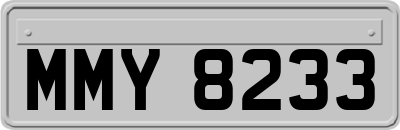 MMY 8233